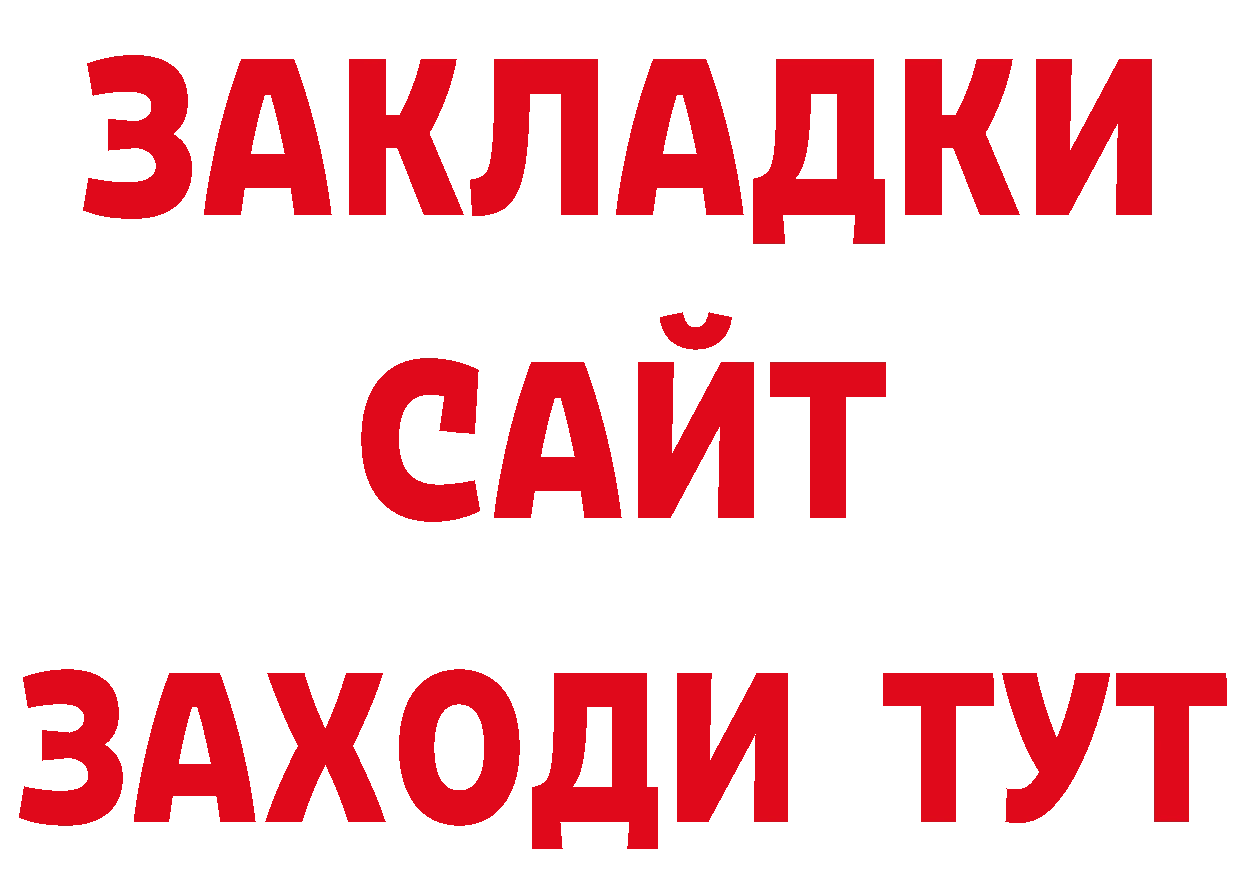 ЗАКЛАДКИ
САЙТ
ЗАХОДИ ТУТ